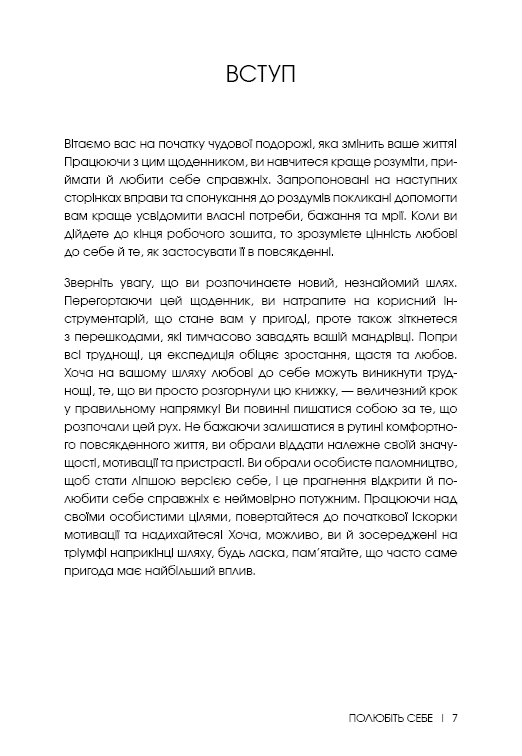 ВСТУП

Вітаємо вас на початку чудової подорожі, яка змінить ваше життя! Працюючи з цим щоденником, ви навчитеся краще розуміти, приймати й любити себе справжніх. Запропоновані на наступних сторінках вправи та спонукання до роздумів покликані допомогти вам краще усвідомити власні потреби, бажання та мрії. Коли ви дійдете до кінця робочого зошита, то зрозумієте цінність любові до себе й те, як застосувати її в повсякденні.

Зверніть увагу, що ви розпочинаєте новий, незнайомий шлях. Перегортаючи цей щоденник, ви натрапите на корисний інструментарій, що стане вам у пригоді, проте також зіткнетеся з перешкодами, які тимчасово завадять вашій мандрівці. Попри всі труднощі, ця експедиція обіцяє зростання, щастя та любов. Хоча на вашому шляху любові до себе можуть виникнути труднощі, те, що ви просто розгорнули цю книжку, — величезний крок у правильному напрямку! Ви повинні пишатися собою за те, що розпочали цей рух. Не бажаючи залишатися в рутині комфортного повсякденного життя, ви обрали віддати належне своїй значущості, мотивації та пристрасті. Ви обрали особисте паломництво, щоб стати ліпшою версією себе, і це прагнення відкрити й полюбити себе справжніх є неймовірно потужним. Працюючи над своїми особистими цілями, повертайтеся до початкової іскорки мотивації та надихайтеся! Хоча, можливо, ви й зосереджені на тріумфі наприкінці шляху, будь ласка, пам'ятайте, що часто саме пригода має найбільший вплив.

ПОЛЮБІТЬ СЕБЕ | 7